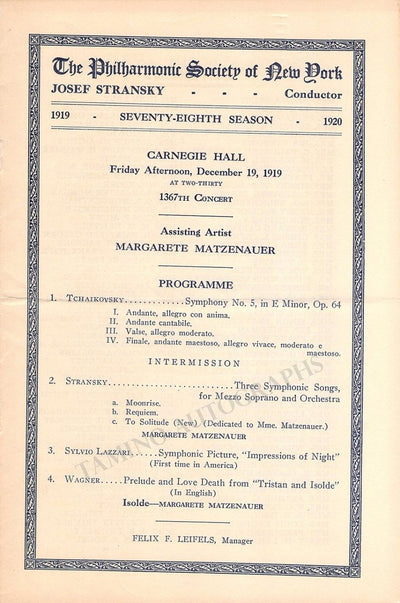 The Philharmonic Society of New York
JOSEF STRANSKY - - - Conductor

1919 - SEVENTY-EIGHTH SEASON - 1920

CARNEGIE HALL
Friday Afternoon, December 19, 1919
AT TWO-THIRTY
1367TH CONCERT

Assisting Artist
MARGARETE MATZENAUER

PROGRAMME

1. TCHAIKOVSKY.............Symphony No. 5, in E Minor, Op. 64
I. Andante, allegro con anima.
II. Andante cantabile.
III. Valse, allegro moderato.
IV. Finale, andante maestoso, allegro vivace, moderato e maestoso.

INTERMISSION

2. STRANSKY...........................Three Symphonic Songs, for Mezzo Soprano and Orchestra
a. Moonrise.
b. Requiem.
c. To Solitude (New) (Dedicated to Mme. Matzenauer.)
MARGARETE MATZENAUER

3. SYLVIO LAZZARI......Symphonic Picture, "Impressions of Night" (First time in America)

4. WAGNER.....Prelude and Love Death from "Tristan and Isolde" (In English)
Isolde—MARGARETE MATZENAUER

FELIX F. LEIFELS, Manager

TAMINO AUTOGRAPHS